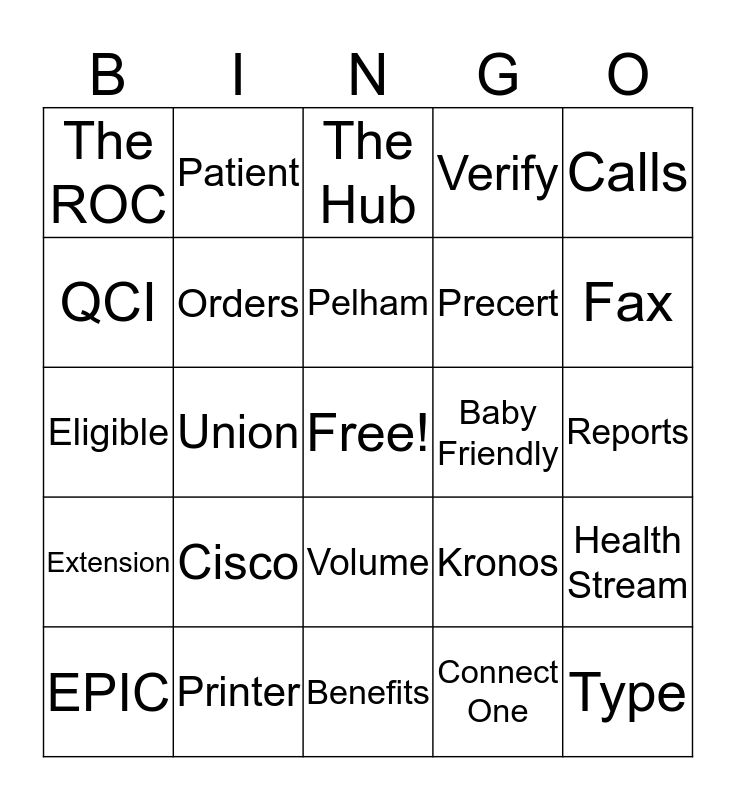 | B | I | N | G | O |
|---|---|---|---|---|
| The ROC | Patient | The Hub | Verify | Calls |
| QCI | Orders | Pelham | Precert | Fax |
| Eligible | Union | Free! | Baby Friendly | Reports |
| Extension | Cisco | Volume | Kronos | Health Stream |
| EPIC | Printer | Benefits | Connect One | Type |